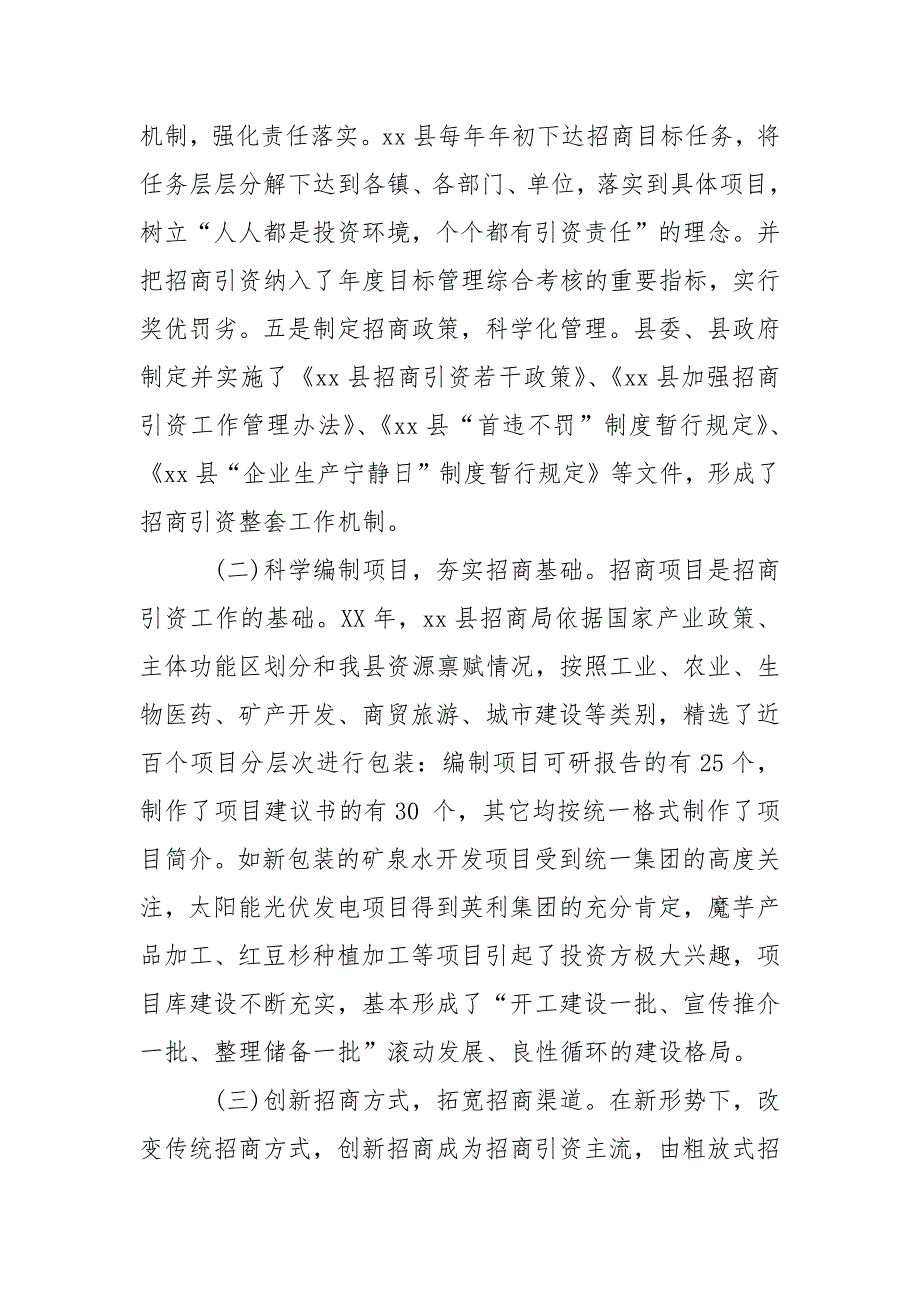 机制，强化责任落实。xx 县每年年初下达招商目标任务，将任务层层分解下达到各镇、各部门、单位，落实到具体项目，树立“人人都是投资环境，个个都有引资责任”的理念。并把招商引资纳入了年度目标管理综合考核的重要指标，实行奖优罚劣。五是制定招商政策，科学化管理。县委、县政府制定并实施了《xx 县招商引资若干政策》、《xx 县加强招商引资工作管理办法》、《xx 县“首违不罚”制度暂行规定》、《xx 县“企业生产宁静日”制度暂行规定》等文件，形成了招商引资整套工作机制。

(二)科学编制项目，夯实招商基础。招商项目是招商引资工作的基础。XX 年，xx 县招商局依据国家产业政策、主体功能区划分和我县资源禀赋情况，按照工业、农业、生物医药、矿产开发、商贸旅游、城市建设等类别，精选了近百个项目分层次进行包装：编制项目可研报告的有 25 个，制作了项目建议书的有 30 个，其它均按统一格式制作了项目简介。如新包装的矿泉水开发项目受到统一集团的高度关注，太阳能光伏发电项目得到英利集团的充分肯定，魔芋产品加工、红豆杉种植加工等项目引起了投资方极大兴趣，项目库建设不断充实，基本形成了“开工建设一批、宣传推介一批、整理储备一批”滚动发展、良性循环的建设格局。

(三)创新招商方式，拓宽招商渠道。在新形势下，改变传统招商方式，创新招商成为招商引资主流，由粗放式招